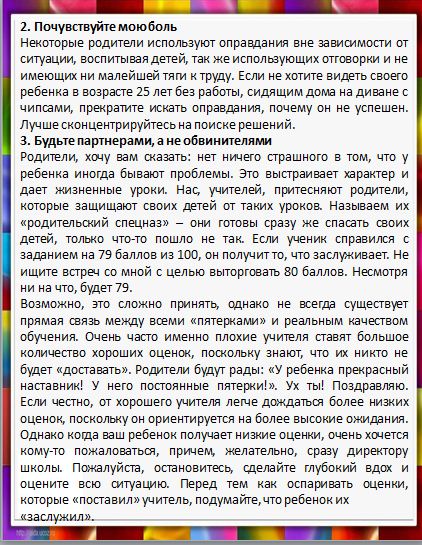 2. Почувствуйте мою боль
Некоторые родители используют оправдания вне зависимости от ситуации, воспитывая детей, так же использующих отговорки и не имеющих ни малейшей тяги к труду. Если не хотите видеть своего ребенка в возрасте 25 лет без работы, сидящим дома на диване с чипсами, прекратите искать оправдания, почему он не успешен. Лучше сконцентрируйтесь на поиске решений.
3. Будьте партнерами, а не обвинителями
Родители, хочу вам сказать: нет ничего страшного в том, что у ребенка иногда бывают проблемы. Это выстраивает характер и дает жизненные уроки. Нас, учителей, притесняют родители, которые защищают своих детей от таких уроков. Называем их «родительский спецназ» – они готовы сразу же спасать своих детей, только что-то пошло не так. Если ученик справился с заданием на 79 баллов из 100, он получит то, что заслуживает. Не ищите встреч со мной с целью выторговать 80 баллов. Несмотря ни на что, будет 79.
Возможно, это сложно принять, однако не всегда существует прямая связь между всеми «пятерками» и реальным качеством обучения. Очень часто именно плохие учителя ставят большое количество хороших оценок, поскольку знают, что их никто не будет «доставать». Родители будут рады: «У ребенка прекрасный наставник! У него постоянные пятерки!». Ух ты! Поздравляю. Если честно, от хорошего учителя легче дождаться более низких оценок, поскольку он ориентируется на более высокие ожидания. Однако когда ваш ребенок получает низкие оценки, очень хочется кому-то пожаловаться, причем, желательно, сразу директору школы. Пожалуйста, остановитесь, сделайте глубокий вдох и оцените всю ситуацию. Перед тем как оспаривать оценки, которые «поставил» учитель, подумайте, что ребенок их «заслужил».